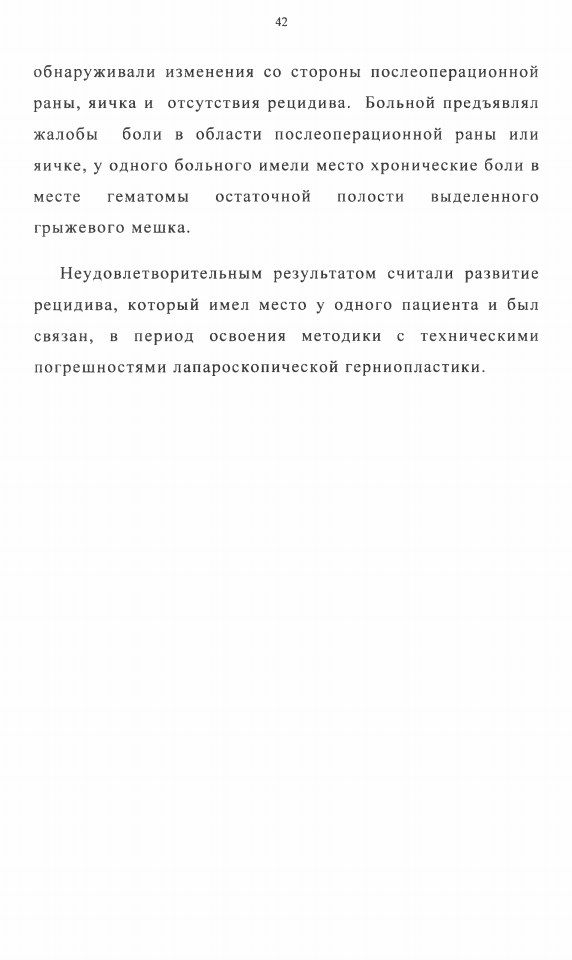 42

обнаруживали изменения со стороны послеоперационной раны, яичка и отсутствия рецидива. Больной предъявлял жалобы боли в области послеоперационной раны или яичке, у одного больного имели место хронические боли в месте гематомы остаточной полости выделенного грыжевого мешка.

Неудовлетворительным результатом считали развитие рецидива, который имел место у одного пациента и был связан, в период освоения методики с техническими погрешностями лапароскопической герниопластики.